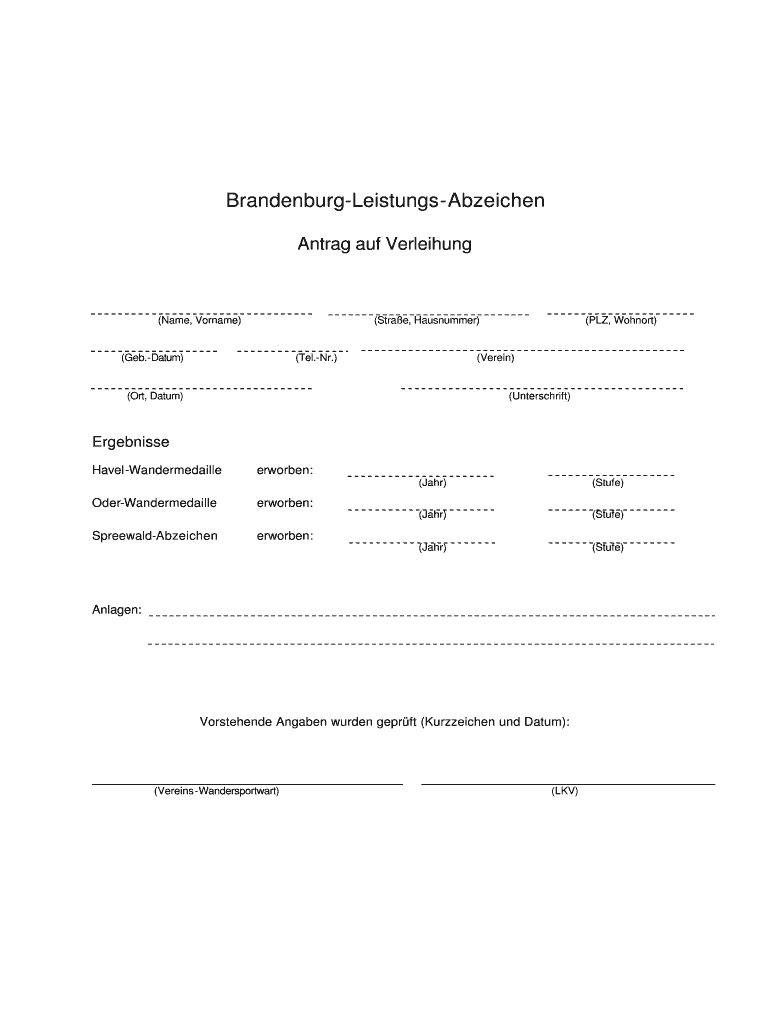 Brandenburg-Leistungs-Abzeichen

Antrag auf Verleihung

(Name, Vorname) (Straße, Hausnummer) (PLZ, Wohnort)

(Geb.-Datum) (Tel.-Nr.) (Verein)

(Ort, Datum) (Unterschrift)

Ergebnisse

Havel-Wandermedaille erworben: (Jahr) (Stufe)

Oder-Wandermedaille erworben: (Jahr) (Stufe)

Spreewald-Abzeichen erworben: (Jahr) (Stufe)

Anlagen:

Vorstehende Angaben wurden geprüft (Kurzzeichen und Datum):

(Vereins-Wandersportwart) (LKV)